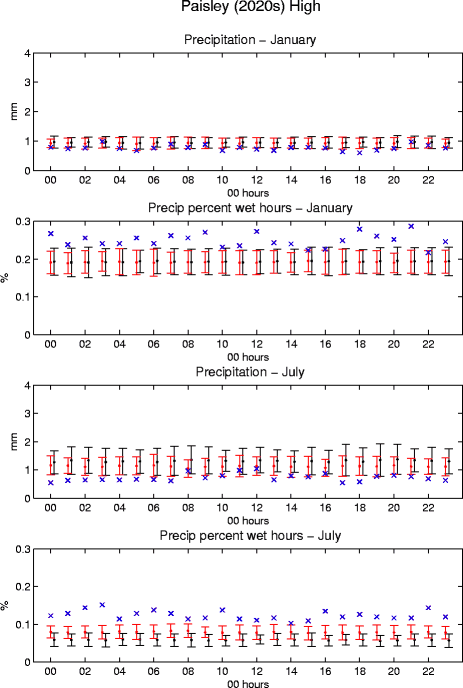 Paisley (2020s) High

Precipitation – January

mm

4
3
2
1
0

00 02 04 06 08 10 12 14 16 18 20 22
00 hours

Precip percent wet hours – January

%

0.3
0.2
0.1
0

00 02 04 06 08 10 12 14 16 18 20 22
00 hours

Precipitation – July

mm

4
3
2
1
0

00 02 04 06 08 10 12 14 16 18 20 22
00 hours

Precip percent wet hours – July

%

0.3
0.2
0.1
0

00 02 04 06 08 10 12 14 16 18 20 22
00 hours